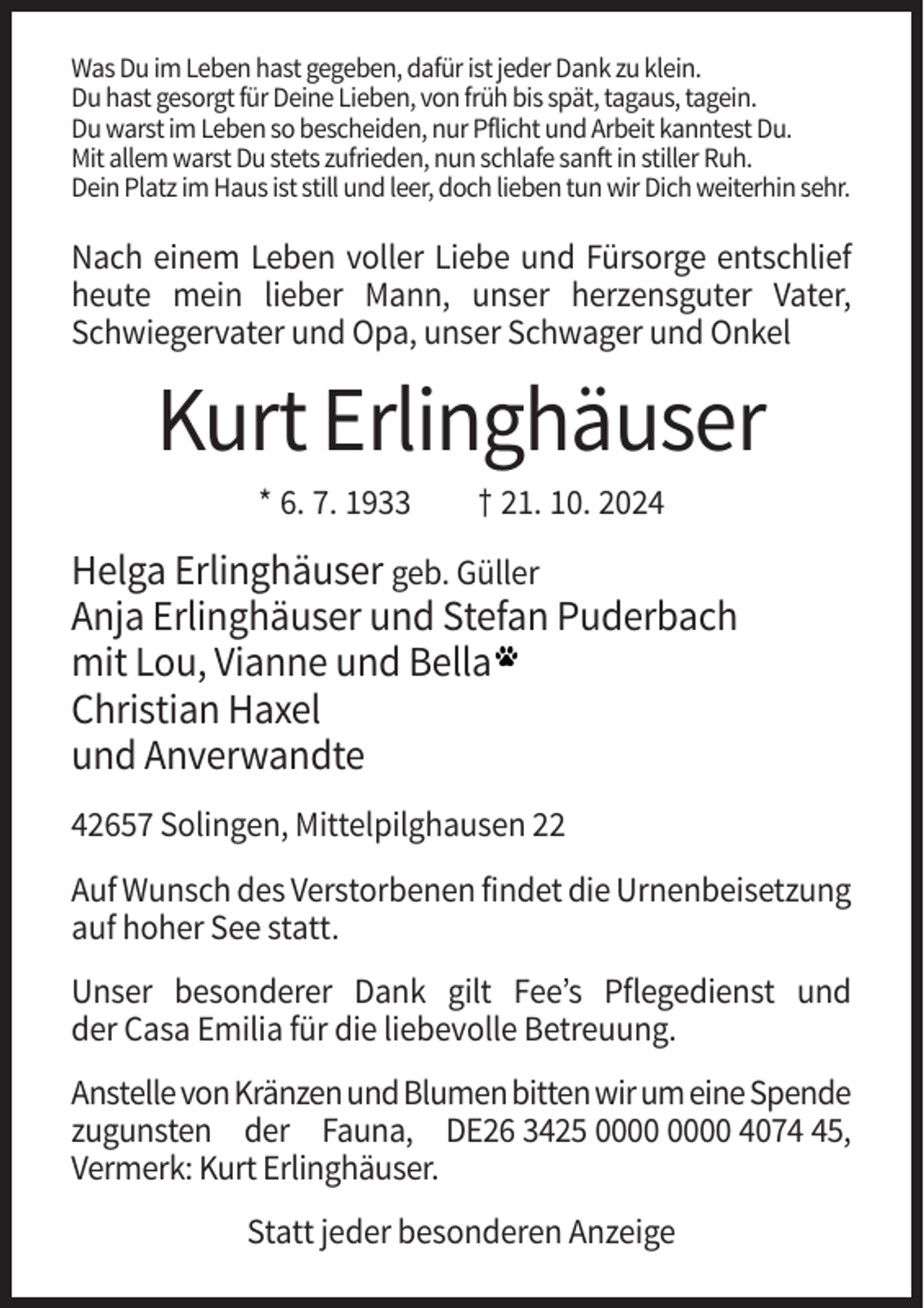 Was Du im Leben hast gegeben, dafür ist jeder Dank zu klein.
Du hast gesorgt für Deine Lieben, von früh bis spät, tagaus, tagein.
Du warst im Leben so bescheiden, nur Pflicht und Arbeit kanntest Du.
Mit allem warst Du stets zufrieden, nun schlafe sanft in stiller Ruh.
Dein Platz im Haus ist still und leer, doch lieben tun wir Dich weiterhin sehr.

Nach einem Leben voller Liebe und Fürsorge entschlief heute mein lieber Mann, unser herzensguter Vater, Schwiegervater und Opa, unser Schwager und Onkel

Kurt Erlinghäuser

* 6. 7. 1933 † 21. 10. 2024

Helga Erlinghäuser geb. Güller
Anja Erlinghäuser und Stefan Puderbach
mit Lou, Vianne und Bella
Christian Haxel
und Anverwandte

42657 Solingen, Mittelpilghausen 22

Auf Wunsch des Verstorbenen findet die Urnenbeisetzung auf hoher See statt.

Unser besonderer Dank gilt Fee's Pflegedienst und der Casa Emilia für die liebevolle Betreuung.

Anstelle von Kränzen und Blumen bitten wir um eine Spende zugunsten der Fauna, DE26 3425 0000 0000 4074 45, Vermerk: Kurt Erlinghäuser.

Statt jeder besonderen Anzeige